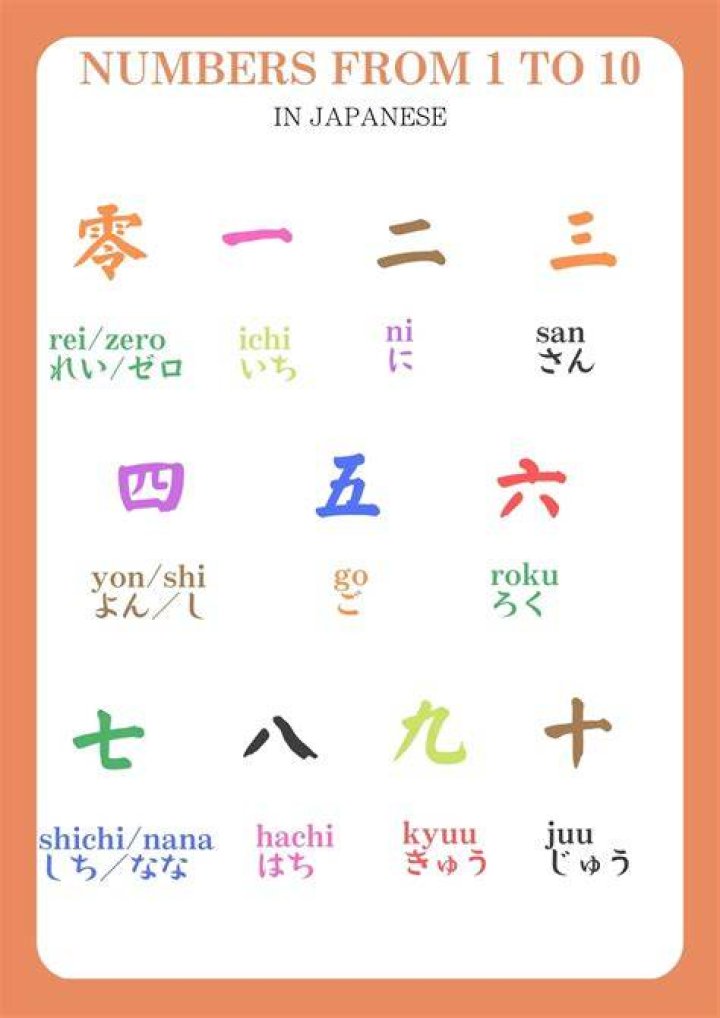 NUMBERS FROM 1 TO 10
IN JAPANESE

零
rei/zero
れい/ゼロ

一
ichi
いち

二
ni
に

三
san
さん

四
yon/shi
よん/し

五
go
ご

六
roku
ろく

七
shichi/nana
しち/なな

八
hachi
はち

九
kyuu
きゅう

十
juu
じゅう